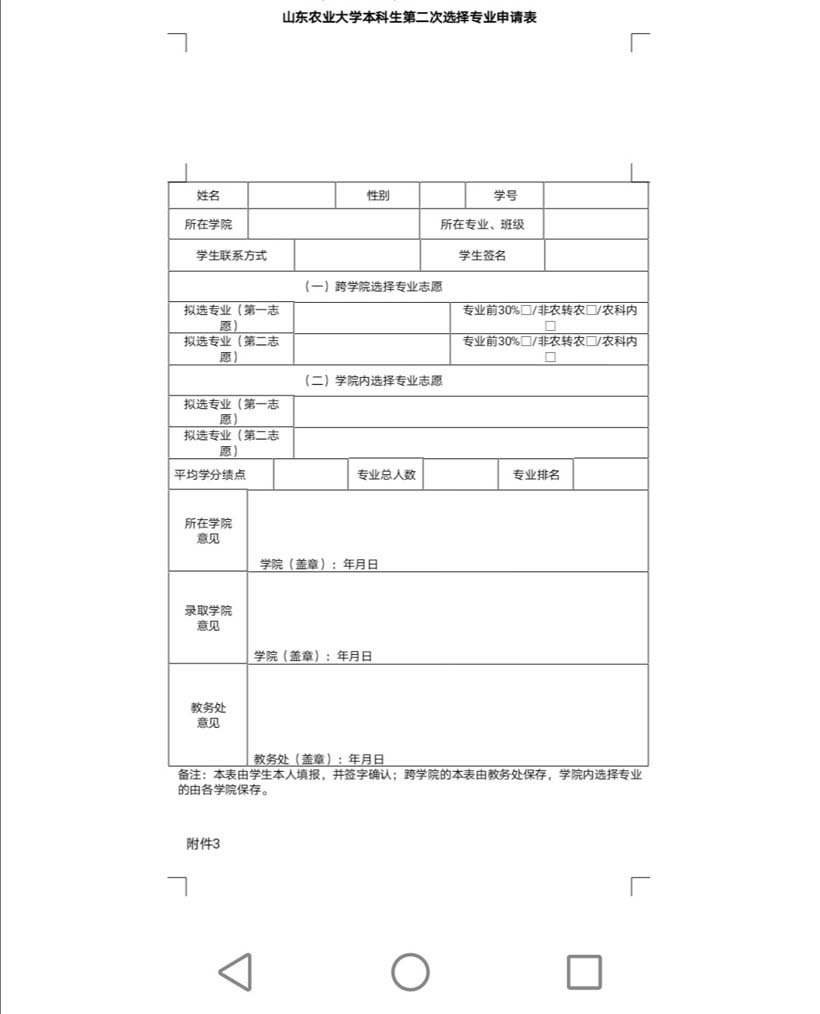 山东农业大学本科生第二次选择专业申请表

| 姓名 | | 性别 | | 学号 | |
|---|---|---|---|---|---|
| 所在学院 | | | 所在专业、班级 | | |
| 学生联系方式 | | | 学生签名 | | |
| （一）跨学院选择专业志愿 | | | | | |
| 拟选专业（第一志愿） | | | 专业前30%□/非农转农□/农科内□ | | |
| 拟选专业（第二志愿） | | | 专业前30%□/非农转农□/农科内□ | | |
| （二）学院内选择专业志愿 | | | | | |
| 拟选专业（第一志愿） | | | | | |
| 拟选专业（第二志愿） | | | | | |
| 平均学分绩点 | | 专业总人数 | | 专业排名 | |
| 所在学院意见 | 学院（盖章）：年月日 | | | | |
| 录取学院意见 | 学院（盖章）：年月日 | | | | |
| 教务处意见 | 教务处（盖章）：年月日 | | | | |

备注：本表由学生本人填报，并签字确认；跨学院的本表由教务处保存，学院内选择专业的由各学院保存。

附件3